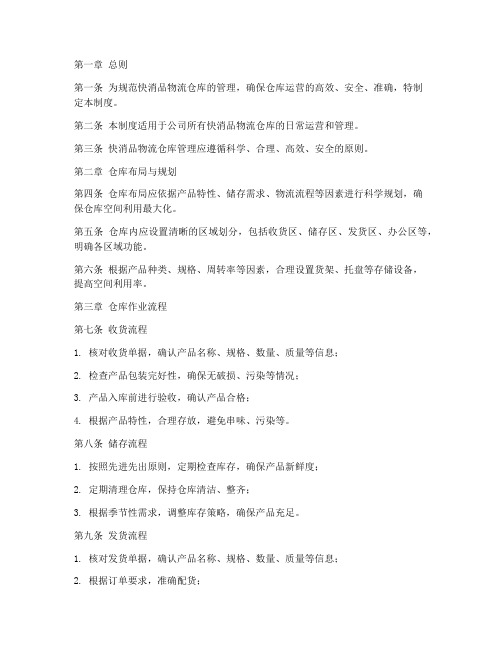 第一章 总则

第一条 为规范快消品物流仓库的管理，确保仓库运营的高效、安全、准确，特制定本制度。

第二条 本制度适用于公司所有快消品物流仓库的日常运营和管理。

第三条 快消品物流仓库管理应遵循科学、合理、高效、安全的原则。

第二章 仓库布局与规划

第四条 仓库布局应依据产品特性、储存需求、物流流程等因素进行科学规划，确保仓库空间利用最大化。

第五条 仓库内应设置清晰的区域划分，包括收货区、储存区、发货区、办公区等，明确各区域功能。

第六条 根据产品种类、规格、周转率等因素，合理设置货架、托盘等存储设备，提高空间利用率。

第三章 仓库作业流程

第七条 收货流程

1. 核对收货单据，确认产品名称、规格、数量、质量等信息；

2. 检查产品包装完好性，确保无破损、污染等情况；

3. 产品入库前进行验收，确认产品合格；

4. 根据产品特性，合理存放，避免串味、污染等。

第八条 储存流程

1. 按照先进先出原则，定期检查库存，确保产品新鲜度；

2. 定期清理仓库，保持仓库清洁、整齐；

3. 根据季节性需求，调整库存策略，确保产品充足。

第九条 发货流程

1. 核对发货单据，确认产品名称、规格、数量、质量等信息；

2. 根据订单要求，准确配货；